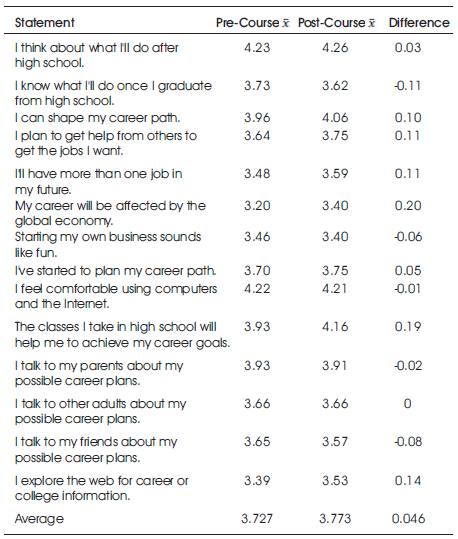 | Statement | Pre-Course $\bar{x}$ | Post-Course $\bar{x}$ | Difference |
|---|---|---|---|
| I think about what I'll do after high school. | 4.23 | 4.26 | 0.03 |
| I know what I'll do once I graduate from high school. | 3.73 | 3.62 | -0.11 |
| I can shape my career path. | 3.96 | 4.06 | 0.10 |
| I plan to get help from others to get the jobs I want. | 3.64 | 3.75 | 0.11 |
| I'll have more than one job in my future. | 3.48 | 3.59 | 0.11 |
| My career will be affected by the global economy. | 3.20 | 3.40 | 0.20 |
| Starting my own business sounds like fun. | 3.46 | 3.40 | -0.06 |
| I've started to plan my career path. | 3.70 | 3.75 | 0.05 |
| I feel comfortable using computers and the Internet. | 4.22 | 4.21 | -0.01 |
| The classes I take in high school will help me to achieve my career goals. | 3.93 | 4.16 | 0.19 |
| I talk to my parents about my possible career plans. | 3.93 | 3.91 | -0.02 |
| I talk to other adults about my possible career plans. | 3.66 | 3.66 | 0 |
| I talk to my friends about my possible career plans. | 3.65 | 3.57 | -0.08 |
| I explore the web for career or college information. | 3.39 | 3.53 | 0.14 |
| Average | 3.727 | 3.773 | 0.046 |